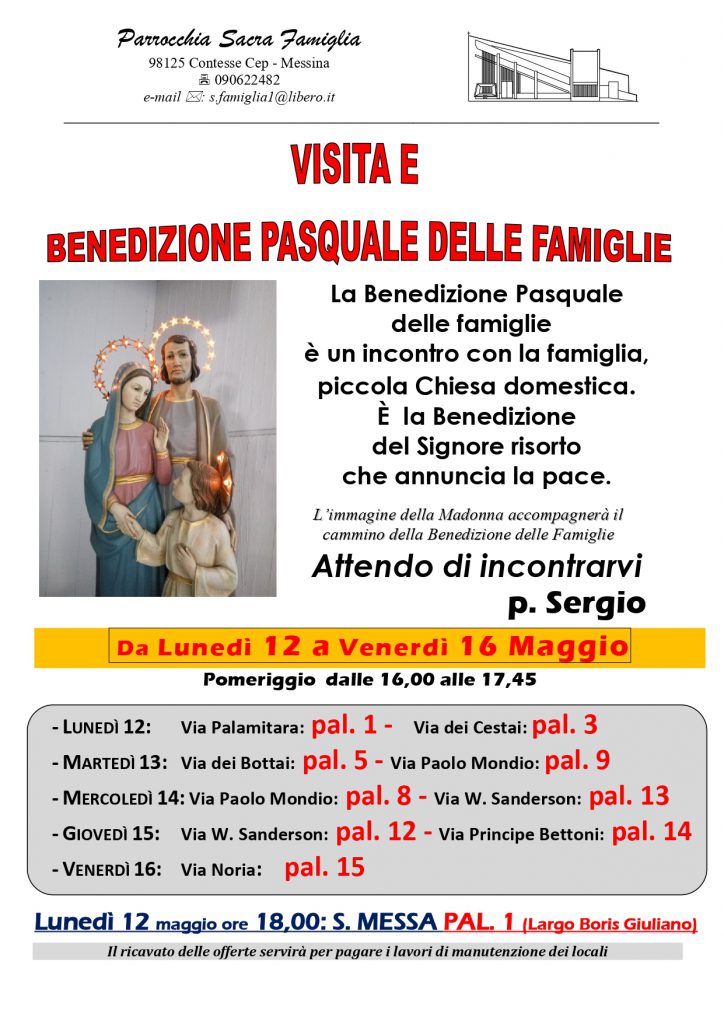 Parrocchia Sacra Famiglia
98125 Contesse Cep - Messina
☎ 090622482
e-mail ✉: s.famiglia1@libero.it

VISITA E
BENEDIZIONE PASQUALE DELLE FAMIGLIE

La Benedizione Pasquale delle famiglie è un incontro con la famiglia, piccola Chiesa domestica. È la Benedizione del Signore risorto che annuncia la pace.

L'immagine della Madonna accompagnerà il cammino della Benedizione delle Famiglie

Attendo di incontrarvi
p. Sergio

Da Lunedì 12 a Venerdì 16 Maggio
Pomeriggio dalle 16,00 alle 17,45

- LUNEDÌ 12: Via Palamitara: pal. 1 - Via dei Cestai: pal. 3
- MARTEDÌ 13: Via dei Bottai: pal. 5 - Via Paolo Mondio: pal. 9
- MERCOLEDÌ 14: Via Paolo Mondio: pal. 8 - Via W. Sanderson: pal. 13
- GIOVEDÌ 15: Via W. Sanderson: pal. 12 - Via Principe Bettoni: pal. 14
- VENERDÌ 16: Via Noria: pal. 15

Lunedì 12 maggio ore 18,00: S. MESSA PAL. 1 (Largo Boris Giuliano)

Il ricavato delle offerte servirà per pagare i lavori di manutenzione dei locali